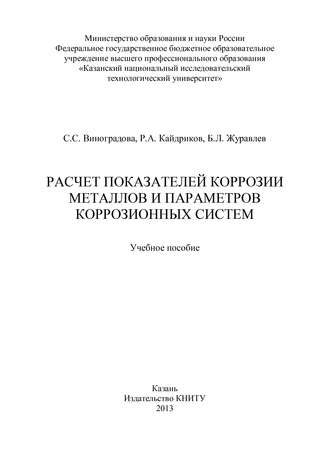 Министерство образования и науки России
Федеральное государственное бюджетное образовательное учреждение высшего профессионального образования
«Казанский национальный исследовательский технологический университет»

С.С. Виноградова, Р.А. Кайдриков, Б.Л. Журавлев

РАСЧЕТ ПОКАЗАТЕЛЕЙ КОРРОЗИИ МЕТАЛЛОВ И ПАРАМЕТРОВ КОРРОЗИОННЫХ СИСТЕМ

Учебное пособие

Казань
Издательство КНИТУ
2013